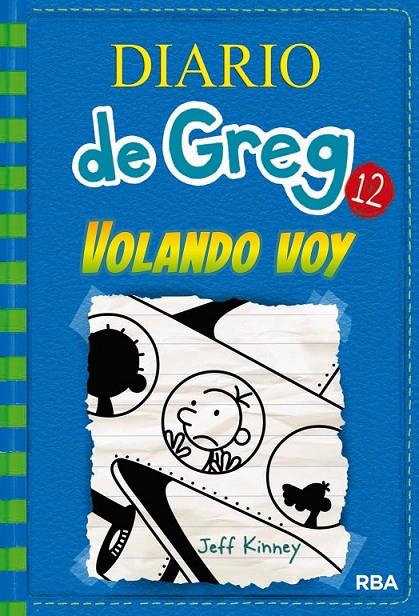 DIARIO
de Greg
12
VOLANDO VOY

Jeff Kinney

RBA